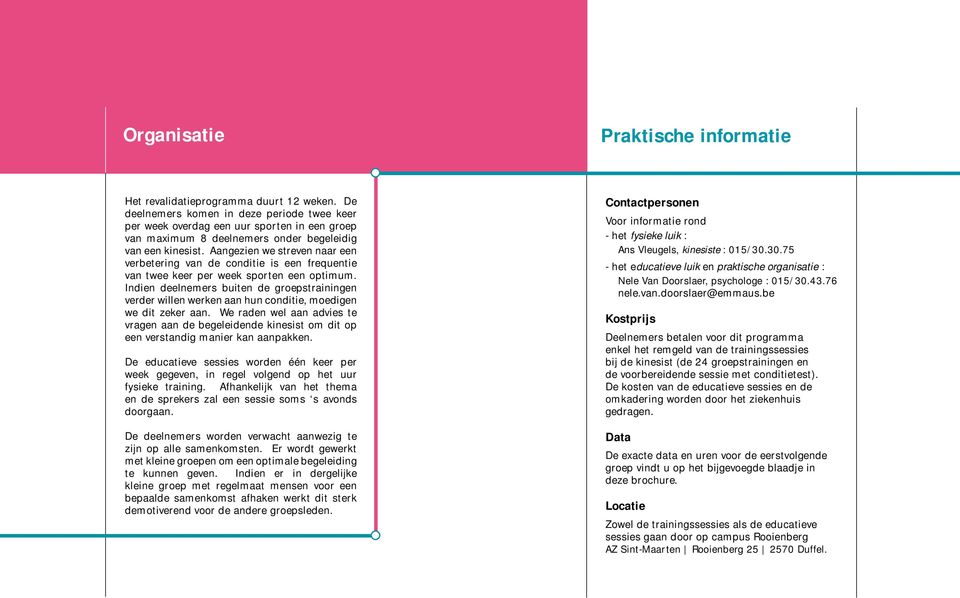 Organisatie

Het revalidatieprogramma duurt 12 weken. De deelnemers komen in deze periode twee keer per week overdag een uur sporten in een groep van maximum 8 deelnemers onder begeleidig van een kinesist. Aangezien we streven naar een verbetering van de conditie is een frequentie van twee keer per week sporten een optimum. Indien deelnemers buiten de groepstrainingen verder willen werken aan hun conditie, moedigen we dit zeker aan. We raden wel aan advies te vragen aan de begeleidende kinesist om dit op een verstandig manier kan aanpakken.

De educatieve sessies worden één keer per week gegeven, in regel volgend op het uur fysieke training. Afhankelijk van het thema en de sprekers zal een sessie soms 's avonds doorgaan.

De deelnemers worden verwacht aanwezig te zijn op alle samenkomsten. Er wordt gewerkt met kleine groepen om een optimale begeleiding te kunnen geven. Indien er in dergelijke kleine groep met regelmaat mensen voor een bepaalde samenkomst afhaken werkt dit sterk demotiverend voor de andere groepsleden.

Praktische informatie

Contactpersonen

Voor informatie rond
- het fysieke luik :
Ans Vleugels, kinesiste : 015/30.30.75
- het educatieve luik en praktische organisatie :
Nele Van Doorslaer, psychologe : 015/30.43.76
nele.van.doorslaer@emmaus.be

Kostprijs

Deelnemers betalen voor dit programma enkel het remgeld van de trainingssessies bij de kinesist (de 24 groepstrainingen en de voorbereidende sessie met conditietest). De kosten van de educatieve sessies en de omkadering worden door het ziekenhuis gedragen.

Data

De exacte data en uren voor de eerstvolgende groep vindt u op het bijgevoegde blaadje in deze brochure.

Locatie

Zowel de trainingssessies als de educatieve sessies gaan door op campus Rooienberg
AZ Sint-Maarten | Rooienberg 25 | 2570 Duffel.